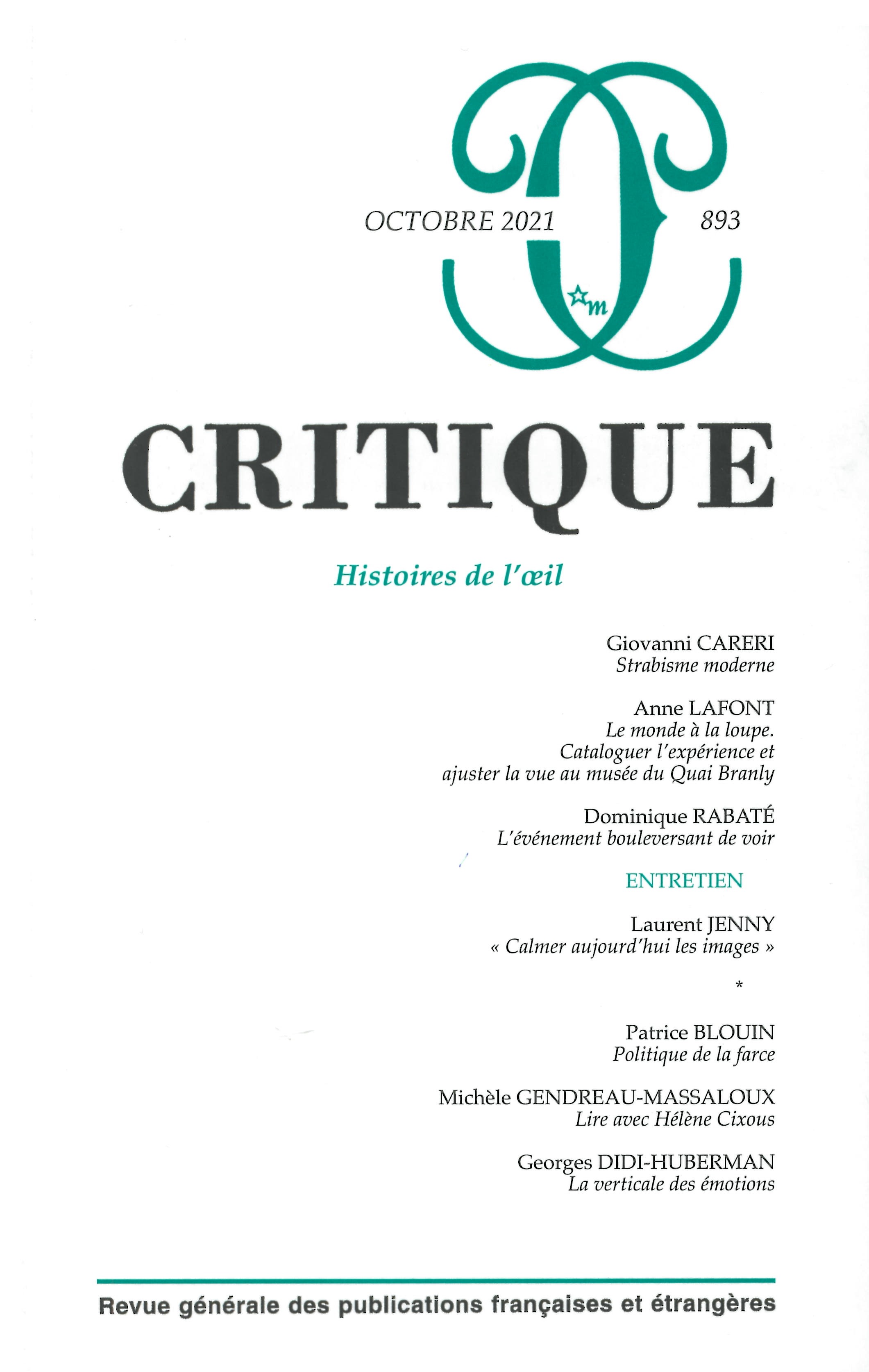 OCTOBRE 2021

893

m

CRITIQUE

Histoires de l'œil

Giovanni CARERI
Strabisme moderne

Anne LAFONT
Le monde à la loupe. Cataloguer l'expérience et ajuster la vue au musée du Quai Branly

Dominique RABATÉ
L'événement bouleversant de voir

ENTRETIEN

Laurent JENNY
« Calmer aujourd'hui les images »

*

Patrice BLOUIN
Politique de la farce

Michèle GENDREAU-MASSALOUX
Lire avec Hélène Cixous

Georges DIDI-HUBERMAN
La verticale des émotions

Revue générale des publications françaises et étrangères